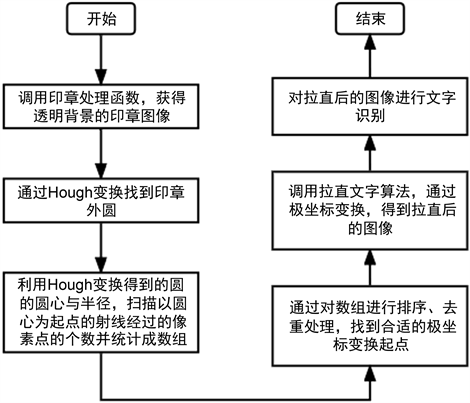 开始

调用印章处理函数，获得透明背景的印章图像

通过Hough变换找到印章外圆

利用Hough变换得到的圆的圆心与半径，扫描以圆心为起点的射线经过的像素点的个数并统计成数组

通过对数组进行排序、去重处理，找到合适的极坐标变换起点

调用拉直文字算法，通过极坐标变换，得到拉直后的图像

对拉直后的图像进行文字识别

结束